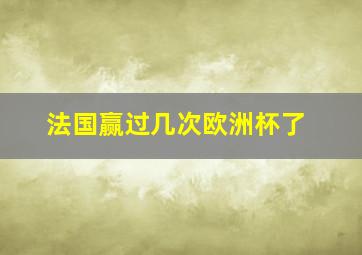 法国赢过几次欧洲杯了